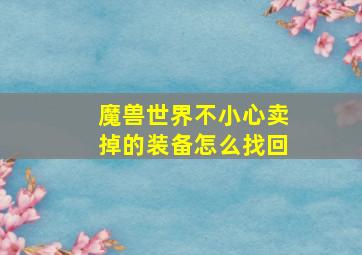 魔兽世界不小心卖掉的装备怎么找回